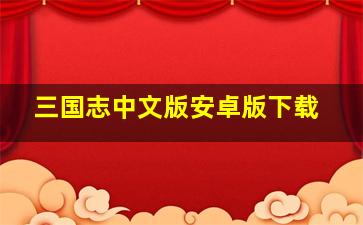 三国志中文版安卓版下载